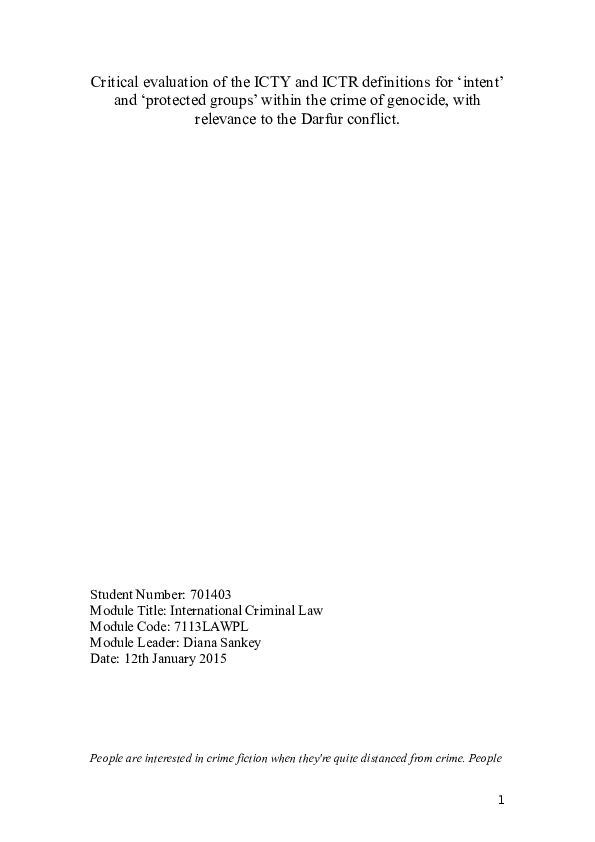 Critical evaluation of the ICTY and ICTR definitions for ‘intent’ and ‘protected groups’ within the crime of genocide, with relevance to the Darfur conflict.

Student Number: 701403
Module Title: International Criminal Law
Module Code: 7113LAWPL
Module Leader: Diana Sankey
Date: 12th January 2015

People are interested in crime fiction when they're quite distanced from crime. People

1